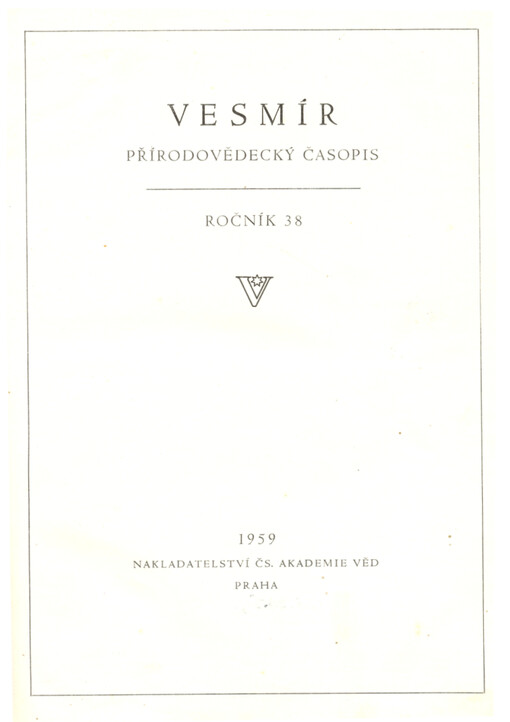 VESMÍR

PŘÍRODOVĚDECKÝ ČASOPIS

ROČNÍK 38

1959

NAKLADATELSTVÍ ČS. AKADEMIE VĚD

PRAHA